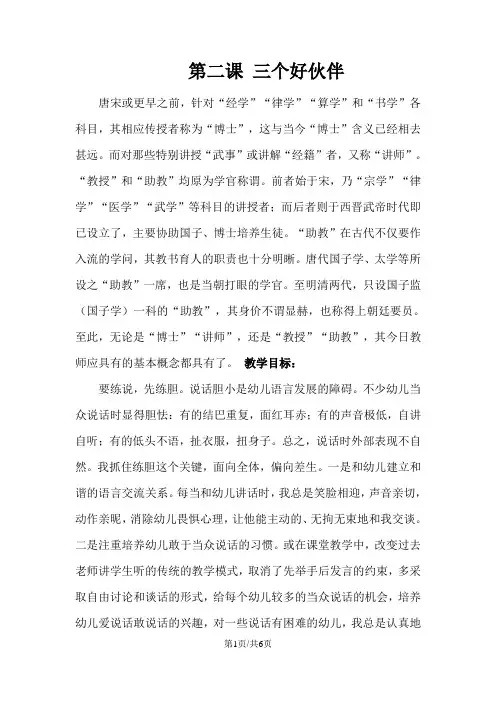 第二课 三个好伙伴

唐宋或更早之前，针对“经学”“律学”“算学”和“书学”各科目，其相应传授者称为“博士”，这与当今“博士”含义已经相去甚远。而对那些特别讲授“武事”或讲解“经籍”者，又称“讲师”。“教授”和“助教”均原为学官称谓。前者始于宋，乃“宗学”“律学”“医学”“武学”等科目的讲授者；而后者则于西晋武帝时代即已设立了，主要协助国子、博士培养生徒。“助教”在古代不仅要作入流的学问，其教书育人的职责也十分明晰。唐代国子学、太学等所设之“助教”一席，也是当朝打眼的学官。至明清两代，只设国子监（国子学）一科的“助教”，其身价不谓显赫，也称得上朝廷要员。至此，无论是“博士”“讲师”，还是“教授”“助教”，其今日教师应具有的基本概念都具有了。 教学目标：

要练说，先练胆。说话胆小是幼儿语言发展的障碍。不少幼儿当众说话时显得胆怯：有的结巴重复，面红耳赤；有的声音极低，自讲自听；有的低头不语，扯衣服，扭身子。总之，说话时外部表现不自然。我抓住练胆这个关键，面向全体，偏向差生。一是和幼儿建立和谐的语言交流关系。每当和幼儿讲话时，我总是笑脸相迎，声音亲切，动作亲昵，消除幼儿畏惧心理，让他能主动的、无拘无束地和我交谈。二是注重培养幼儿敢于当众说话的习惯。或在课堂教学中，改变过去老师讲学生听的传统的教学模式，取消了先举手后发言的约束，多采取自由讨论和谈话的形式，给每个幼儿较多的当众说话的机会，培养幼儿爱说话敢说话的兴趣，对一些说话有困难的幼儿，我总是认真地

第1页/共6页